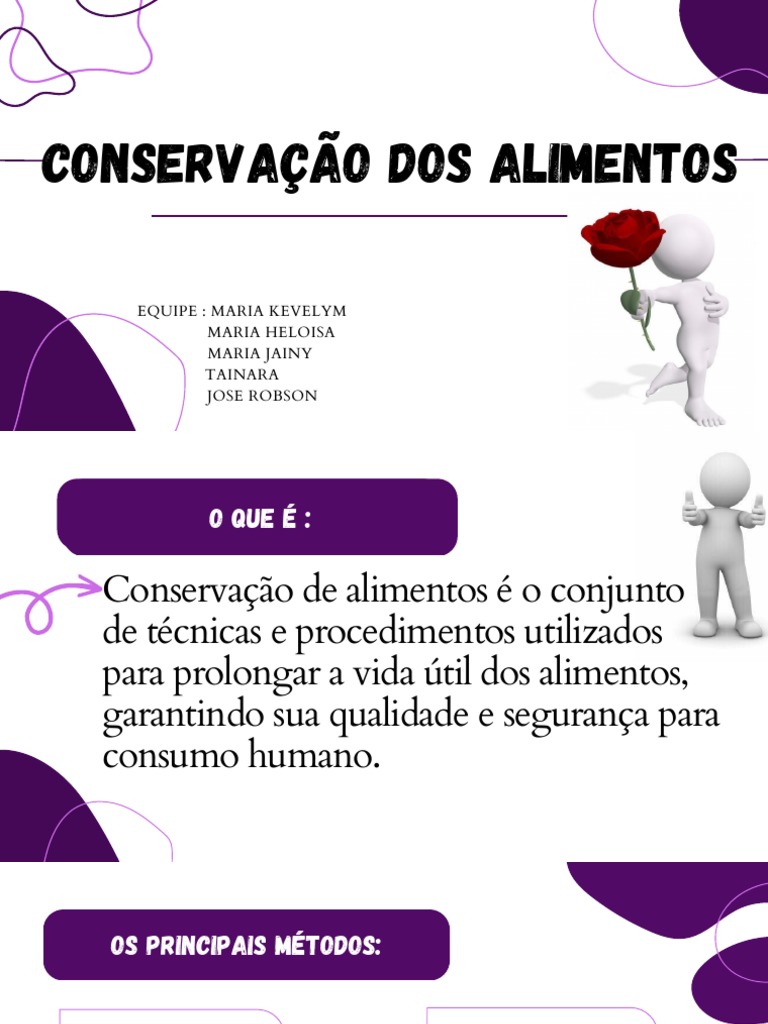 CONSERVAÇÃO DOS ALIMENTOS

EQUIPE : MARIA KEVELYM
MARIA HELOISA
MARIA JAINY
TAINARA
JOSE ROBSON

O QUE É :

Conservação de alimentos é o conjunto de técnicas e procedimentos utilizados para prolongar a vida útil dos alimentos, garantindo sua qualidade e segurança para consumo humano.

OS PRINCIPAIS MÉTODOS: